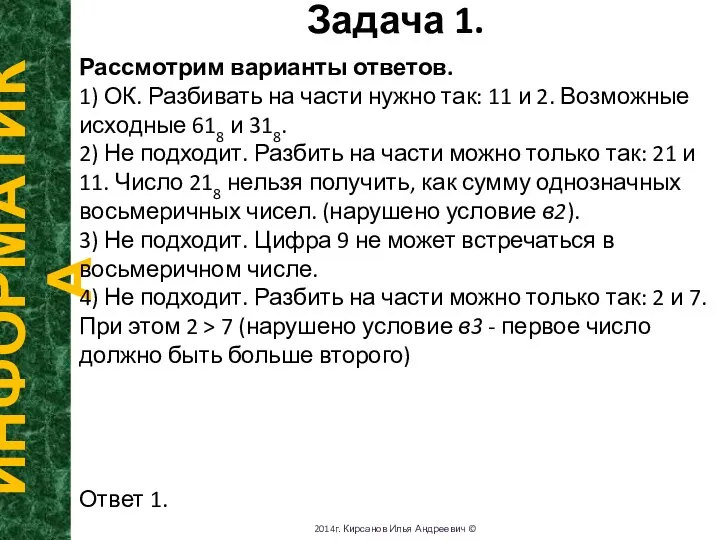 ИНФОРМАТИКА

Задача 1.

Рассмотрим варианты ответов.
1) ОК. Разбивать на части нужно так: 11 и 2. Возможные исходные $61_8$ и $31_8$.
2) Не подходит. Разбить на части можно только так: 21 и 11. Число $21_8$ нельзя получить, как сумму однозначных восьмеричных чисел. (нарушено условие в2).
3) Не подходит. Цифра 9 не может встречаться в восьмеричном числе.
4) Не подходит. Разбить на части можно только так: 2 и 7. При этом 2 > 7 (нарушено условие в3 - первое число должно быть больше второго)

Ответ 1.

2014г. Кирсанов Илья Андреевич ©